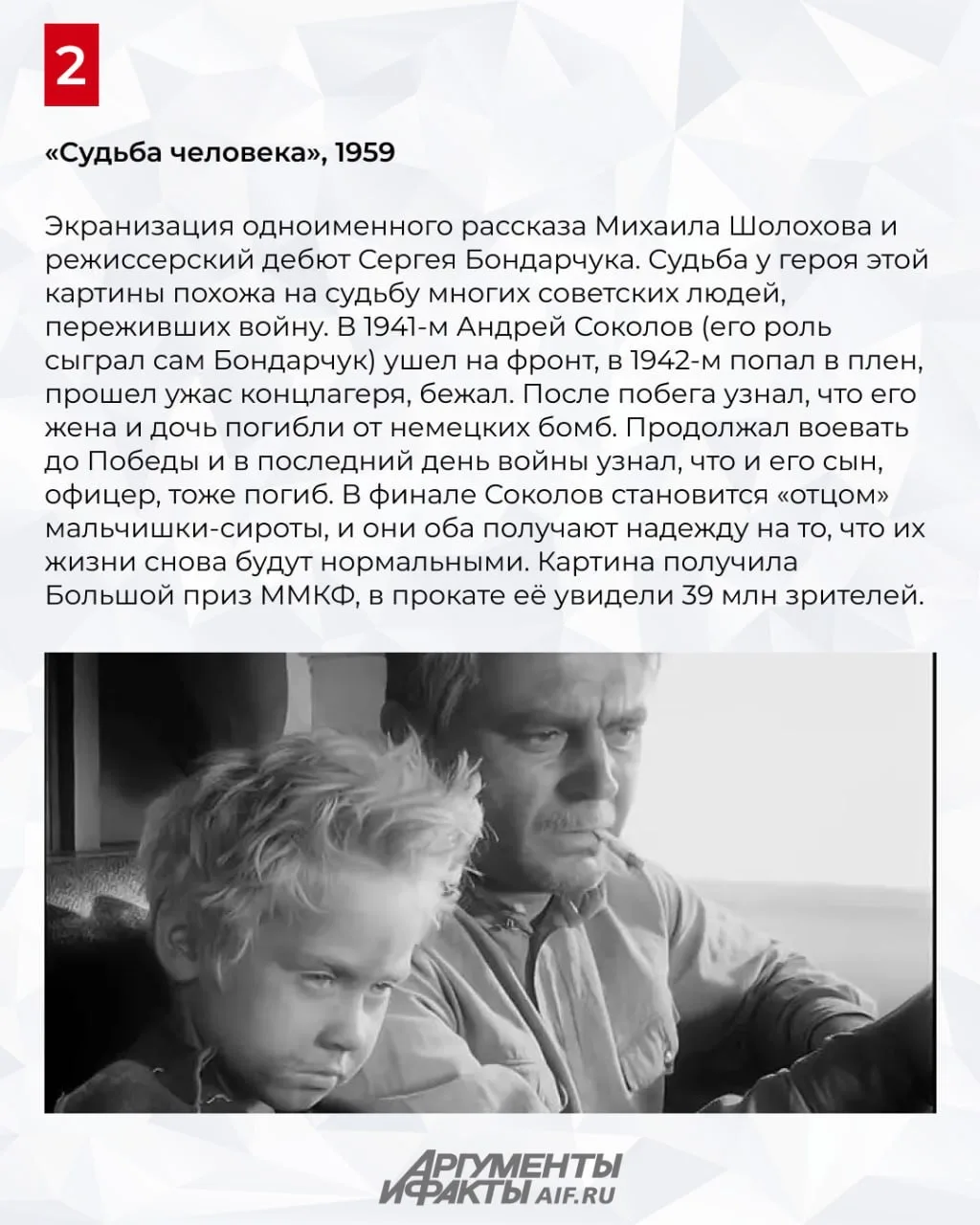 2

«Судьба человека», 1959

Экранизация одноименного рассказа Михаила Шолохова и режиссерский дебют Сергея Бондарчука. Судьба у героя этой картины похожа на судьбу многих советских людей, переживших войну. В 1941-м Андрей Соколов (его роль сыграл сам Бондарчук) ушел на фронт, в 1942-м попал в плен, прошел ужас концлагеря, бежал. После побега узнал, что его жена и дочь погибли от немецких бомб. Продолжал воевать до Победы и в последний день войны узнал, что и его сын, офицер, тоже погиб. В финале Соколов становится «отцом» мальчишки-сироты, и они оба получают надежду на то, что их жизни снова будут нормальными. Картина получила Большой приз ММКФ, в прокате её увидели 39 млн зрителей.

АРГУМЕНТЫ И ФАКТЫ AIF.RU